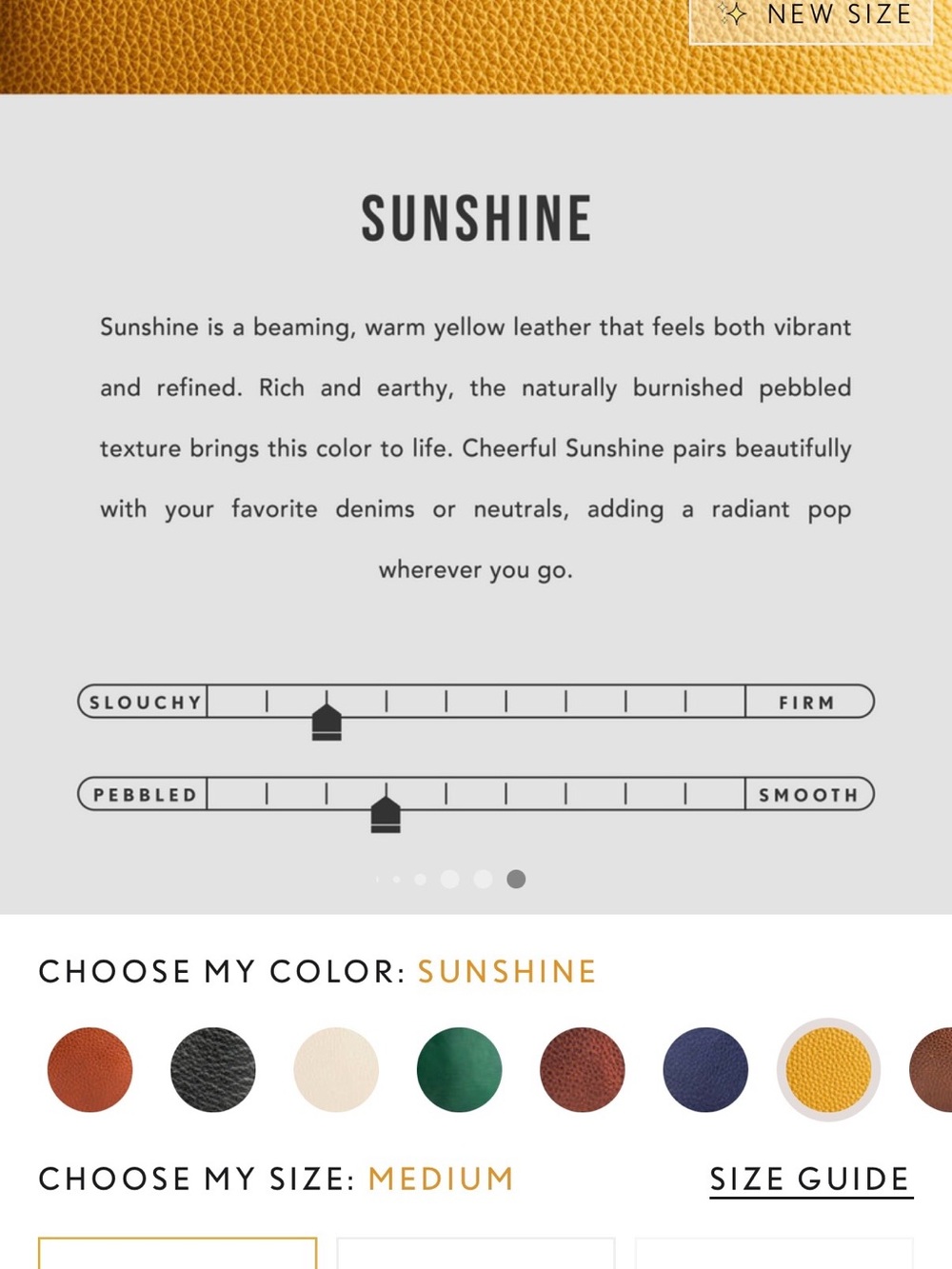 NEW SIZE

SUNSHINE

Sunshine is a beaming, warm yellow leather that feels both vibrant and refined. Rich and earthy, the naturally burnished pebbled texture brings this color to life. Cheerful Sunshine pairs beautifully with your favorite denims or neutrals, adding a radiant pop wherever you go.

SLOUCHY FIRM

PEBBLED SMOOTH

CHOOSE MY COLOR: SUNSHINE

CHOOSE MY SIZE: MEDIUM SIZE GUIDE